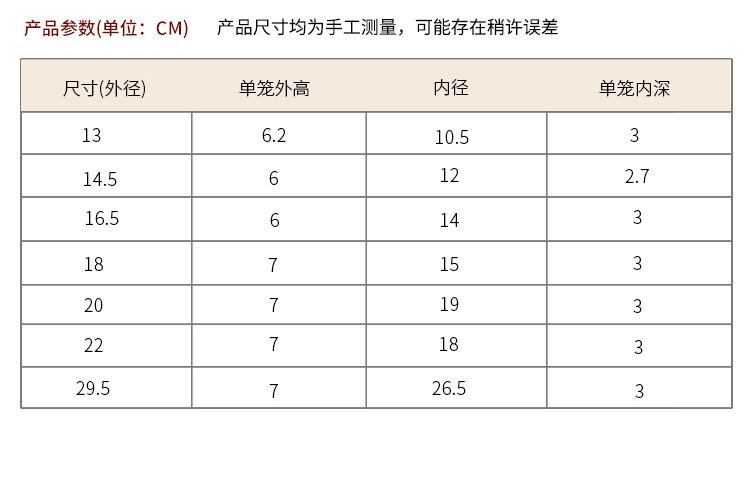 产品参数(单位：CM)    产品尺寸均为手工测量，可能存在稍许误差

| 尺寸(外径) | 单笼外高 | 内径 | 单笼内深 |
|---|---|---|---|
| 13 | 6.2 | 10.5 | 3 |
| 14.5 | 6 | 12 | 2.7 |
| 16.5 | 6 | 14 | 3 |
| 18 | 7 | 15 | 3 |
| 20 | 7 | 19 | 3 |
| 22 | 7 | 18 | 3 |
| 29.5 | 7 | 26.5 | 3 |